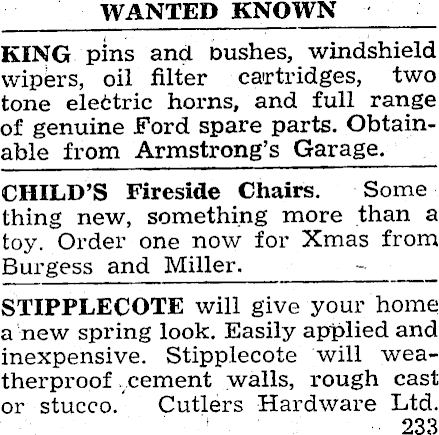 WANTED KNOWN

KING pins and bushes, windshield wipers, oil filter cartridges, two tone electric horns, and full range of genuine Ford spare parts. Obtainable from Armstrong's Garage.

CHILD'S Fireside Chairs. Some thing new, something more than a toy. Order one now for Xmas from Burgess and Miller.

STIPPLECOTE will give your home a new spring look. Easily applied and inexpensive. Stipplecote will weatherproof cement walls, rough cast or stucco. Cutlers Hardware Ltd. 233